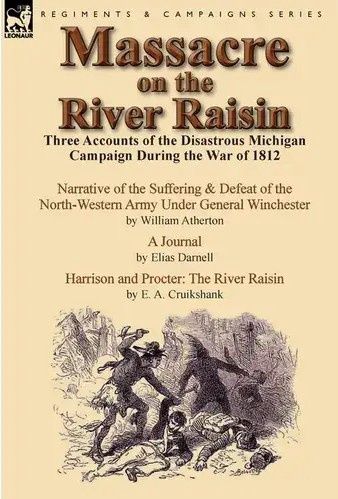 LEONAUR

REGIMENTS & CAMPAIGNS SERIES

Massacre on the River Raisin

Three Accounts of the Disastrous Michigan Campaign During the War of 1812

Narrative of the Suffering & Defeat of the North-Western Army Under General Winchester
by William Atherton

A Journal
by Elias Darnell

Harrison and Procter: The River Raisin
by E. A. Cruikshank